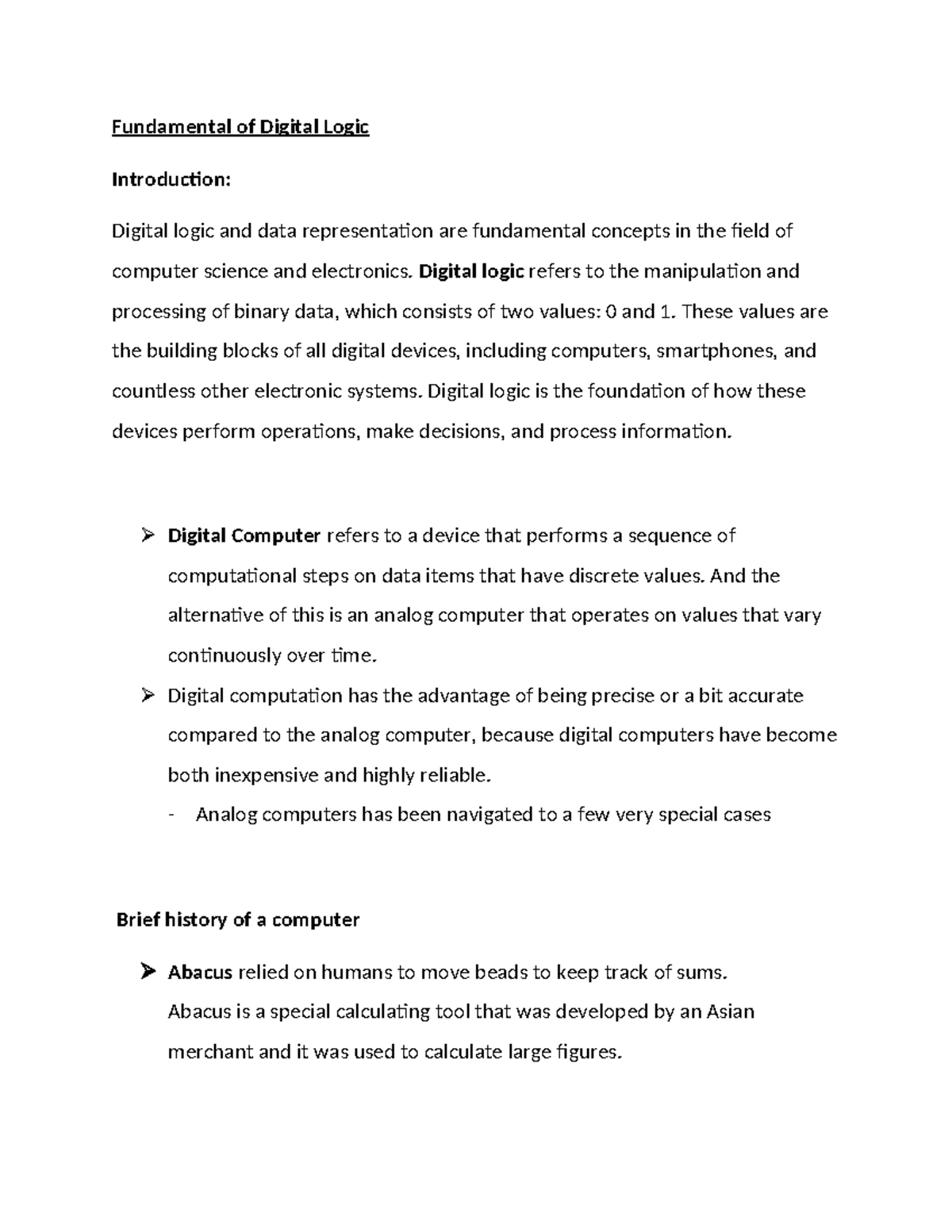 Fundamental of Digital Logic

Introduction:

Digital logic and data representation are fundamental concepts in the field of computer science and electronics. Digital logic refers to the manipulation and processing of binary data, which consists of two values: 0 and 1. These values are the building blocks of all digital devices, including computers, smartphones, and countless other electronic systems. Digital logic is the foundation of how these devices perform operations, make decisions, and process information.

➢ Digital Computer refers to a device that performs a sequence of computational steps on data items that have discrete values. And the alternative of this is an analog computer that operates on values that vary continuously over time.

➢ Digital computation has the advantage of being precise or a bit accurate compared to the analog computer, because digital computers have become both inexpensive and highly reliable.

- Analog computers has been navigated to a few very special cases

Brief history of a computer

➢ Abacus relied on humans to move beads to keep track of sums. Abacus is a special calculating tool that was developed by an Asian merchant and it was used to calculate large figures.